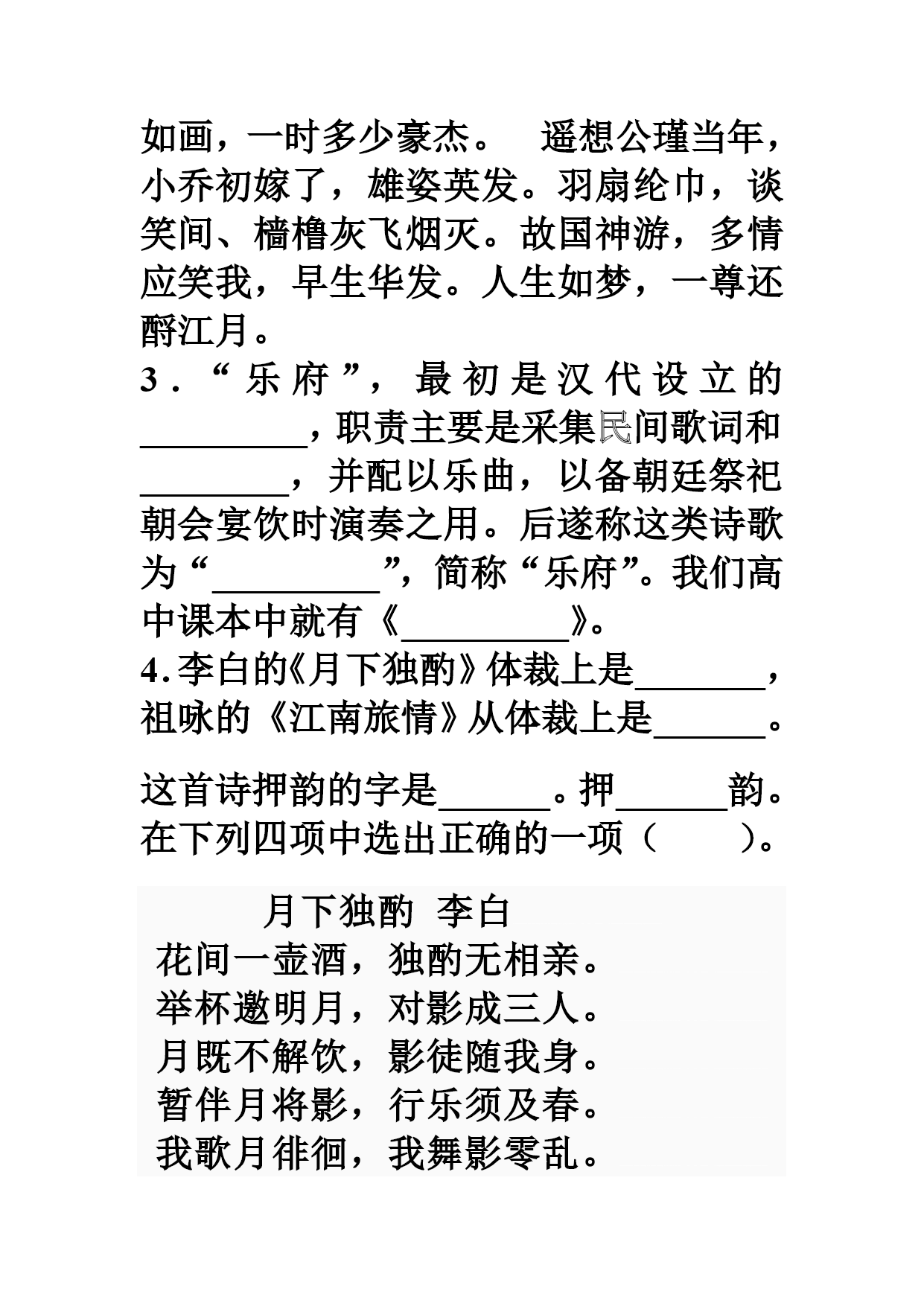 如画，一时多少豪杰。 遥想公瑾当年，小乔初嫁了，雄姿英发。羽扇纶巾，谈笑间、樯橹灰飞烟灭。故国神游，多情应笑我，早生华发。人生如梦，一尊还酹江月。

3．“乐府”，最初是汉代设立的__________，职责主要是采集民间歌词和_________，并配以乐曲，以备朝廷祭祀朝会宴饮时演奏之用。后遂称这类诗歌为“__________”，简称“乐府”。我们高中课本中就有《__________》。

4.李白的《月下独酌》体裁上是________，祖咏的《江南旅情》从体裁上是_______。

这首诗押韵的字是_______。押_______韵。在下列四项中选出正确的一项（　　）。

月下独酌 李白

花间一壶酒，独酌无相亲。
举杯邀明月，对影成三人。
月既不解饮，影徒随我身。
暂伴月将影，行乐须及春。
我歌月徘徊，我舞影零乱。